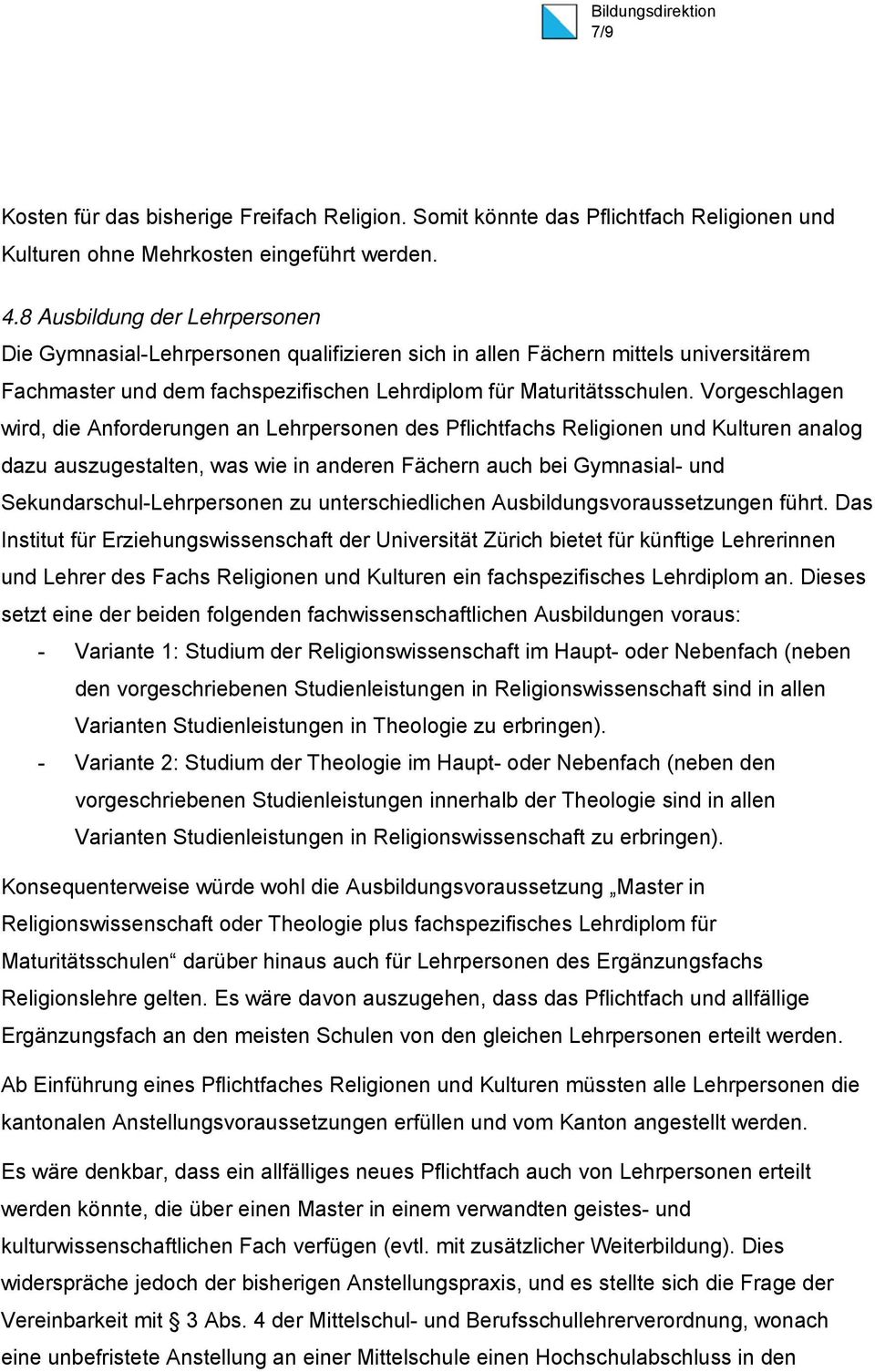 Bildungsdirektion
7/9

Kosten für das bisherige Freifach Religion. Somit könnte das Pflichtfach Religionen und Kulturen ohne Mehrkosten eingeführt werden.

4.8 Ausbildung der Lehrpersonen
Die Gymnasial-Lehrpersonen qualifizieren sich in allen Fächern mittels universitärem Fachmaster und dem fachspezifischen Lehrdiplom für Maturitätsschulen. Vorgeschlagen wird, die Anforderungen an Lehrpersonen des Pflichtfachs Religionen und Kulturen analog dazu auszugestalten, was wie in anderen Fächern auch bei Gymnasial- und Sekundarschul-Lehrpersonen zu unterschiedlichen Ausbildungsvoraussetzungen führt. Das Institut für Erziehungswissenschaft der Universität Zürich bietet für künftige Lehrerinnen und Lehrer des Fachs Religionen und Kulturen ein fachspezifisches Lehrdiplom an. Dieses setzt eine der beiden folgenden fachwissenschaftlichen Ausbildungen voraus:
- Variante 1: Studium der Religionswissenschaft im Haupt- oder Nebenfach (neben den vorgeschriebenen Studienleistungen in Religionswissenschaft sind in allen Varianten Studienleistungen in Theologie zu erbringen).
- Variante 2: Studium der Theologie im Haupt- oder Nebenfach (neben den vorgeschriebenen Studienleistungen innerhalb der Theologie sind in allen Varianten Studienleistungen in Religionswissenschaft zu erbringen).

Konsequenterweise würde wohl die Ausbildungsvoraussetzung „Master in Religionswissenschaft oder Theologie plus fachspezifisches Lehrdiplom für Maturitätsschulen“ darüber hinaus auch für Lehrpersonen des Ergänzungsfachs Religionslehre gelten. Es wäre davon auszugehen, dass das Pflichtfach und allfällige Ergänzungsfach an den meisten Schulen von den gleichen Lehrpersonen erteilt werden.

Ab Einführung eines Pflichtfaches Religionen und Kulturen müssten alle Lehrpersonen die kantonalen Anstellungsvoraussetzungen erfüllen und vom Kanton angestellt werden.

Es wäre denkbar, dass ein allfälliges neues Pflichtfach auch von Lehrpersonen erteilt werden könnte, die über einen Master in einem verwandten geistes- und kulturwissenschaftlichen Fach verfügen (evtl. mit zusätzlicher Weiterbildung). Dies widerspräche jedoch der bisherigen Anstellungspraxis, und es stellte sich die Frage der Vereinbarkeit mit § 3 Abs. 4 der Mittelschul- und Berufsschullehrerverordnung, wonach eine unbefristete Anstellung an einer Mittelschule einen Hochschulabschluss in den